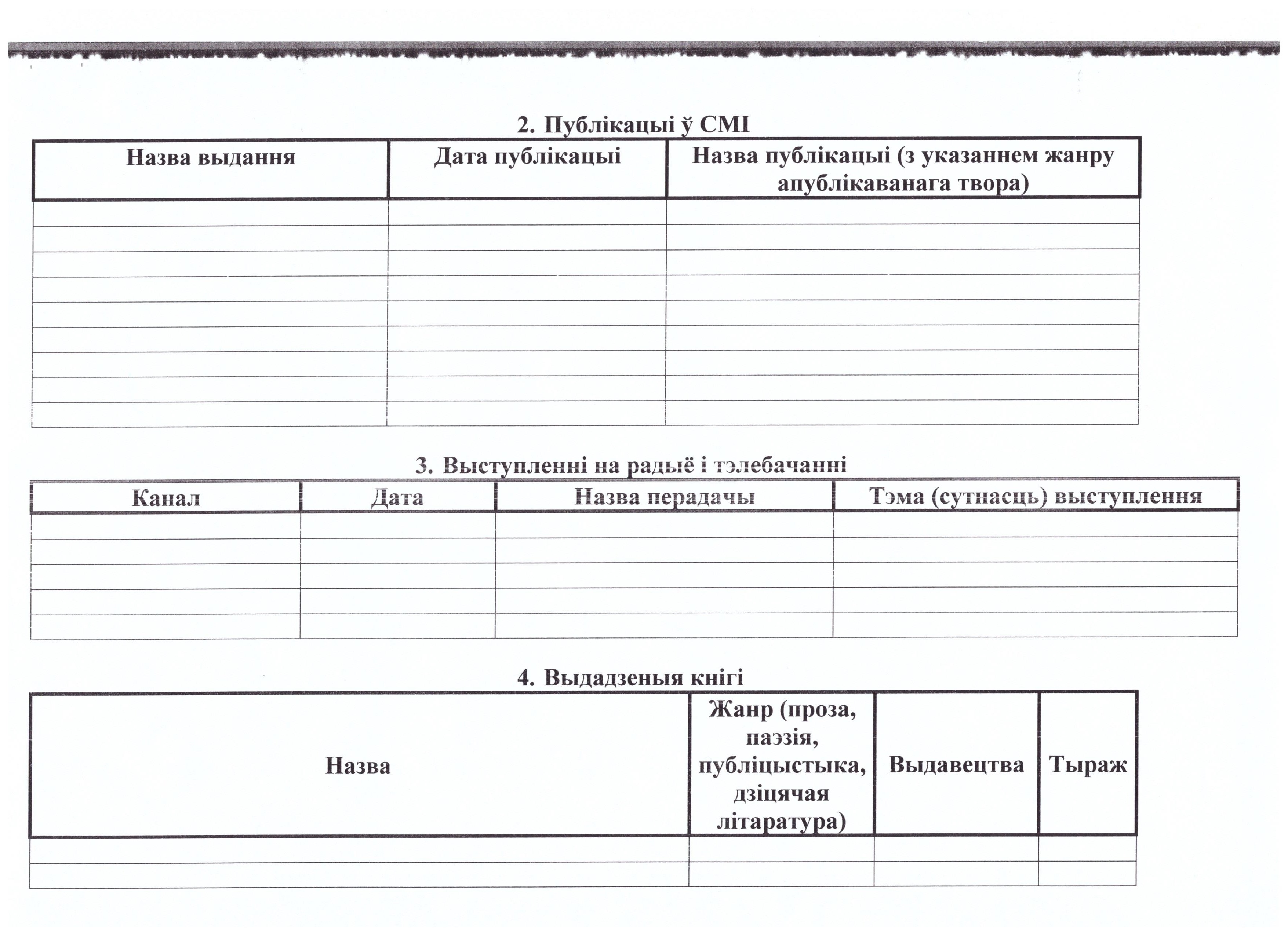 2. Публікацыі ў СМІ

| Назва выдання | Дата публікацыі | Назва публікацыі (з указаннем жанру апублікаванага твора) |
|---|---|---|
| | | |
| | | |
| | | |
| | | |
| | | |
| | | |
| | | |
| | | |
| | | |

3. Выступленні на радыё і тэлебачанні

| Канал | Дата | Назва перадачы | Тэма (сутнасць) выступлення |
|---|---|---|---|
| | | | |
| | | | |
| | | | |
| | | | |
| | | | |

4. Выдадзеныя кнігі

| Назва | Жанр (проза, паэзія, публіцыстыка, дзіцячая літаратура) | Выдавецтва | Тыраж |
|---|---|---|---|
| | | | |
| | | | |